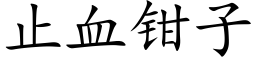 止血钳子